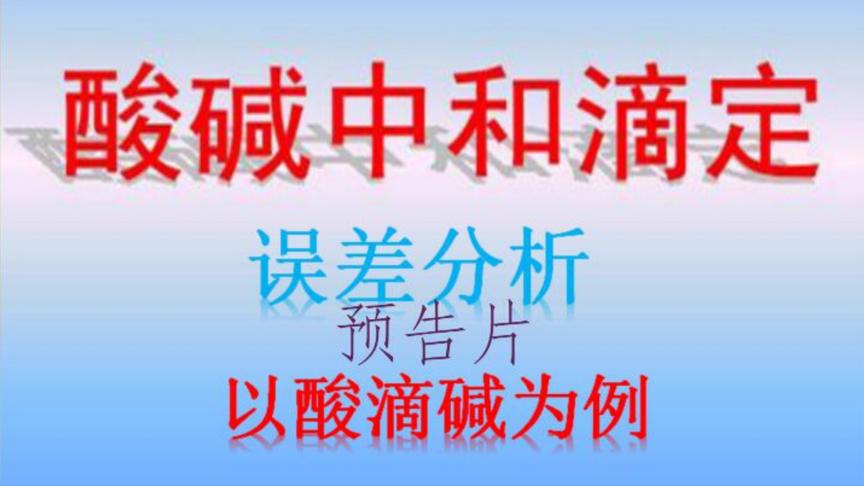 酸碱中和滴定

误差分析

预告片

以酸滴碱为例